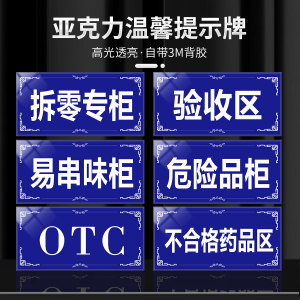 亚克力温馨提示牌
高光透亮·自带3M背胶

拆零专柜

验收区

易串味柜

危险品柜

OTC

不合格药品区